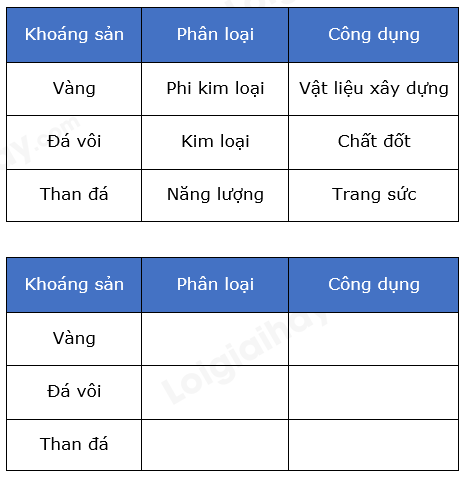 | Khoáng sản | Phân loại | Công dụng |
|---|---|---|
| Vàng | Phi kim loại | Vật liệu xây dựng |
| Đá vôi | Kim loại | Chất đốt |
| Than đá | Năng lượng | Trang sức |

| Khoáng sản | Phân loại | Công dụng |
|---|---|---|
| Vàng | | |
| Đá vôi | | |
| Than đá | | |

Loigiaihay.com